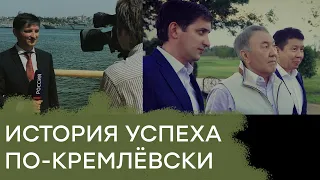 РОССИЯ

ИСТОРИЯ УСПЕХА ПО-КРЕМЛЁВСКИ